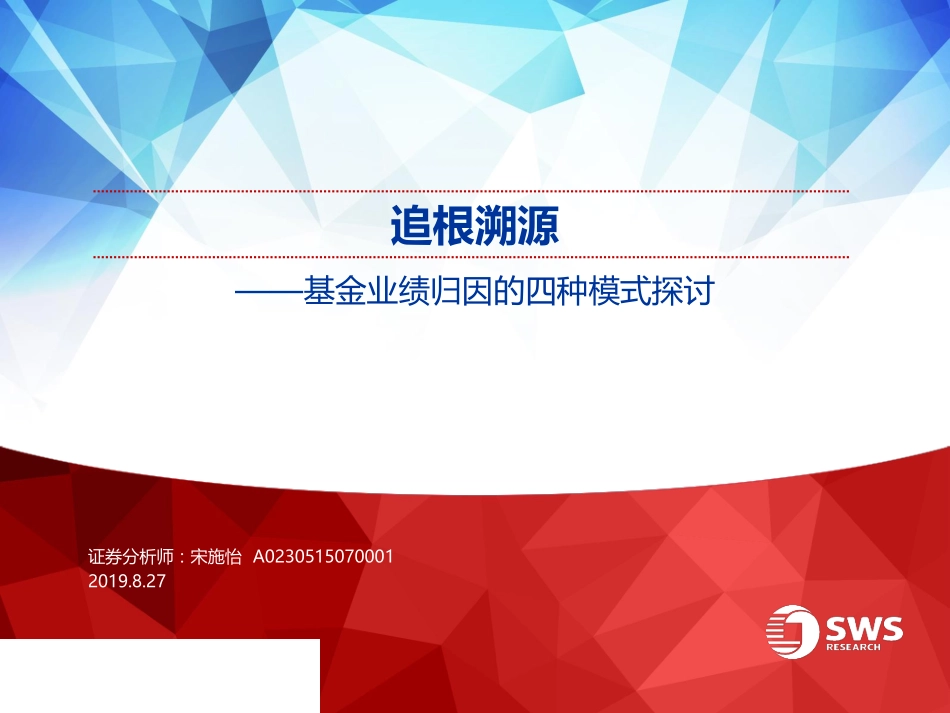 追根溯源

——基金业绩归因的四种模式探讨

证券分析师：宋施怡 A0230515070001
2019.8.27

SWS
RESEARCH